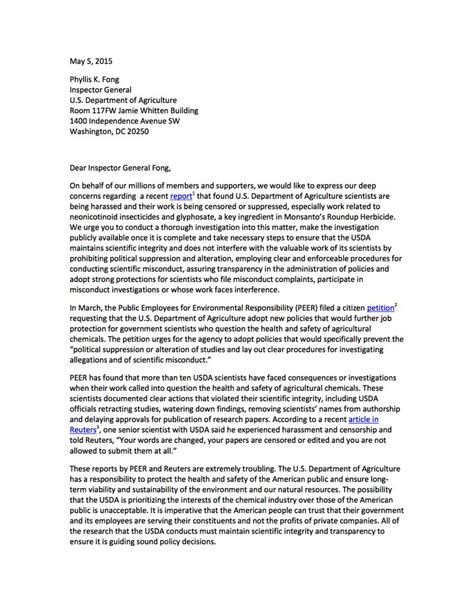 May 5, 2015

Phyllis K. Fong
Inspector General
U.S. Department of Agriculture
Room 117FW Jamie Whitten Building
1400 Independence Avenue SW
Washington, DC 20250

Dear Inspector General Fong,

On behalf of our millions of members and supporters, we would like to express our deep concerns regarding a recent report$^1$ that found U.S. Department of Agriculture scientists are being harassed and their work is being censored or suppressed, especially work related to neonicotinoid insecticides and glyphosate, a key ingredient in Monsanto's Roundup Herbicide. We urge you to conduct a thorough investigation into this matter, make the investigation publicly available once it is complete and take necessary steps to ensure that the USDA maintains scientific integrity and does not interfere with the valuable work of its scientists by prohibiting political suppression and alteration, employing clear and enforceable procedures for conducting scientific misconduct, assuring transparency in the administration of policies and adopt strong protections for scientists who file misconduct complaints, participate in misconduct investigations or whose work faces interference.

In March, the Public Employees for Environmental Responsibility (PEER) filed a citizen petition$^2$ requesting that the U.S. Department of Agriculture adopt new policies that would further job protection for government scientists who question the health and safety of agricultural chemicals. The petition urges for the agency to adopt policies that would specifically prevent the "political suppression or alteration of studies and lay out clear procedures for investigating allegations and of scientific misconduct."

PEER has found that more than ten USDA scientists have faced consequences or investigations when their work called into question the health and safety of agricultural chemicals. These scientists documented clear actions that violated their scientific integrity, including USDA officials retracting studies, watering down findings, removing scientists' names from authorship and delaying approvals for publication of research papers. According to a recent article in Reuters$^3$, one senior scientist with USDA said he experienced harassment and censorship and told Reuters, "Your words are changed, your papers are censored or edited and you are not allowed to submit them at all."

These reports by PEER and Reuters are extremely troubling. The U.S. Department of Agriculture has a responsibility to protect the health and safety of the American public and ensure long-term viability and sustainability of the environment and our natural resources. The possibility that the USDA is prioritizing the interests of the chemical industry over those of the American public is unacceptable. It is imperative that the American people can trust that their government and its employees are serving their constituents and not the profits of private companies. All of the research that the USDA conducts must maintain scientific integrity and transparency to ensure it is guiding sound policy decisions.